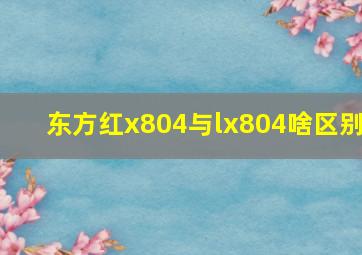 东方红x804与lx804啥区别